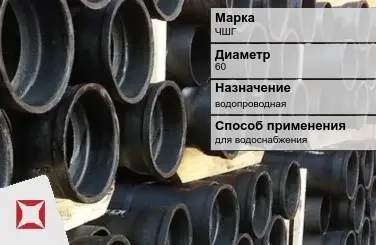 Марка
ЧШГ

Диаметр
60

Назначение
водопроводная

Способ применения
для водоснабжения